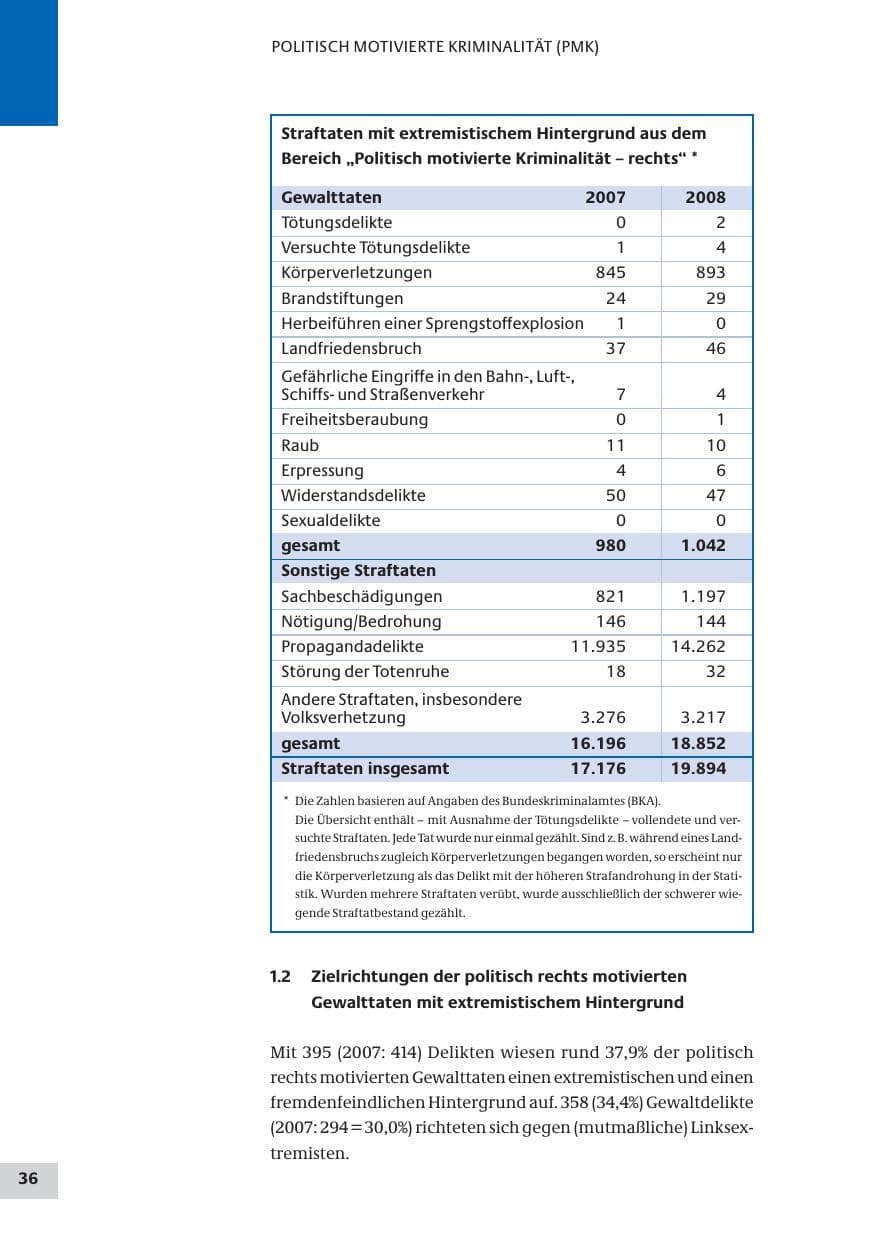 POLITISCH MOTIVIERTE KRIMINALITÄT (PMK)

Straftaten mit extremistischem Hintergrund aus dem Bereich „Politisch motivierte Kriminalität – rechts“ *

| Gewalttaten | 2007 | 2008 |
|---|---|---|
| Tötungsdelikte | 0 | 2 |
| Versuchte Tötungsdelikte | 1 | 4 |
| Körperverletzungen | 845 | 893 |
| Brandstiftungen | 24 | 29 |
| Herbeiführen einer Sprengstoffexplosion | 1 | 0 |
| Landfriedensbruch | 37 | 46 |
| Gefährliche Eingriffe in den Bahn-, Luft-, Schiffs- und Straßenverkehr | 7 | 4 |
| Freiheitsberaubung | 0 | 1 |
| Raub | 11 | 10 |
| Erpressung | 4 | 6 |
| Widerstandsdelikte | 50 | 47 |
| Sexualdelikte | 0 | 0 |
| gesamt | 980 | 1.042 |
| Sonstige Straftaten | | |
| Sachbeschädigungen | 821 | 1.197 |
| Nötigung/Bedrohung | 146 | 144 |
| Propagandadelikte | 11.935 | 14.262 |
| Störung der Totenruhe | 18 | 32 |
| Andere Straftaten, insbesondere Volksverhetzung | 3.276 | 3.217 |
| gesamt | 16.196 | 18.852 |
| Straftaten insgesamt | 17.176 | 19.894 |

* Die Zahlen basieren auf Angaben des Bundeskriminalamtes (BKA). Die Übersicht enthält – mit Ausnahme der Tötungsdelikte – vollendete und versuchte Straftaten. Jede Tat wurde nur einmal gezählt. Sind z. B. während eines Landfriedensbruchs zugleich Körperverletzungen begangen worden, so erscheint nur die Körperverletzung als das Delikt mit der höheren Strafandrohung in der Statistik. Wurden mehrere Straftaten verübt, wurde ausschließlich der schwerer wiegende Straftatbestand gezählt.

1.2 Zielrichtungen der politisch rechts motivierten Gewalttaten mit extremistischem Hintergrund

Mit 395 (2007: 414) Delikten wiesen rund 37,9% der politisch rechts motivierten Gewalttaten einen extremistischen und einen fremdenfeindlichen Hintergrund auf. 358 (34,4%) Gewaltdelikte (2007: 294 = 30,0%) richteten sich gegen (mutmaßliche) Linksextremisten.

36